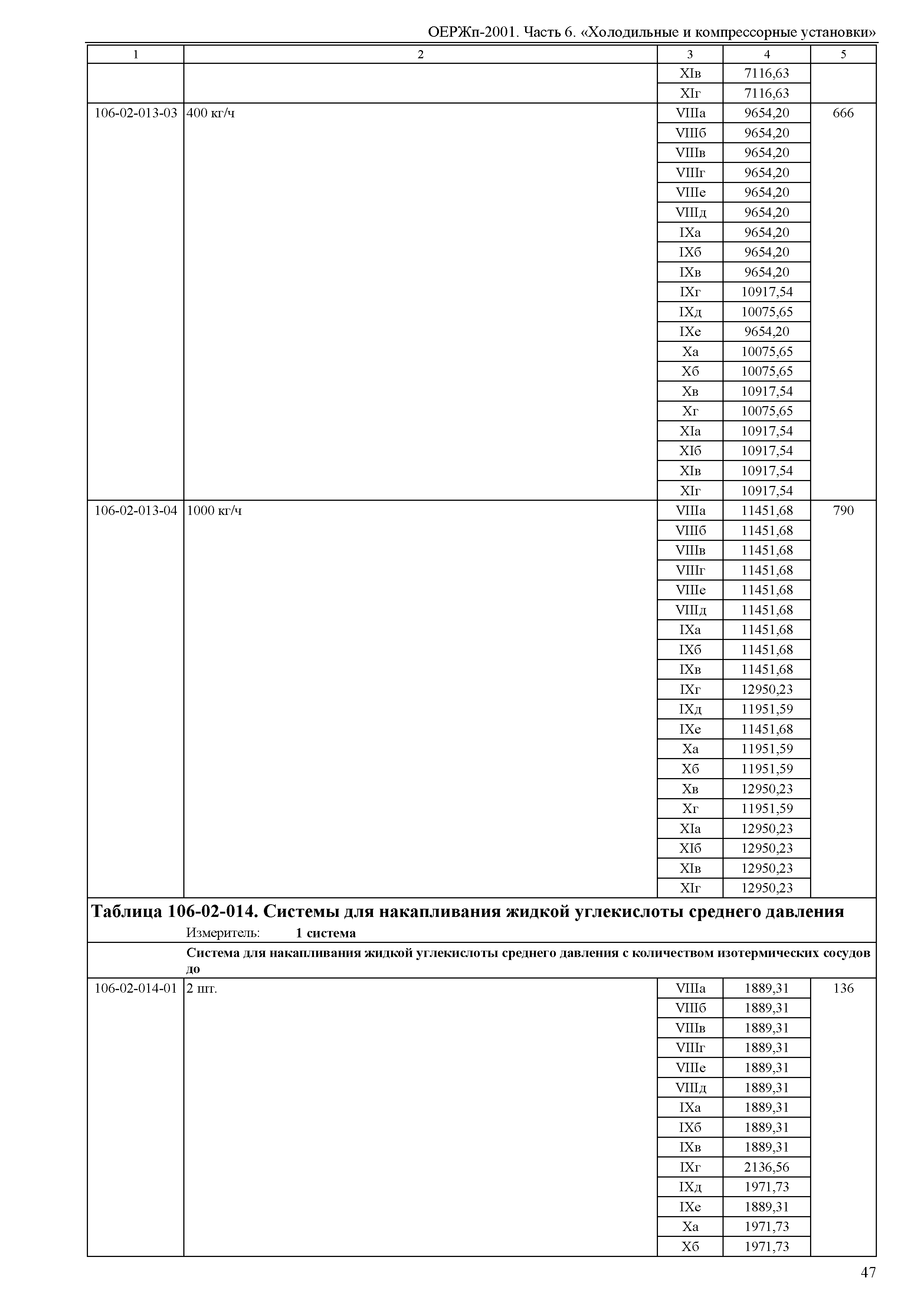 ОЕРЖп-2001. Часть 6. «Холодильные и компрессорные установки»

| 1 | 2 | 3 | 4 | 5 |
|---|---|---|---|---|
| | | XIв | 7116,63 | |
| | | XIг | 7116,63 | |
| 106-02-013-03 | 400 кг/ч | VIIIа | 9654,20 | 666 |
| | | VIIIб | 9654,20 | |
| | | VIIIв | 9654,20 | |
| | | VIIIг | 9654,20 | |
| | | VIIIе | 9654,20 | |
| | | VIIIд | 9654,20 | |
| | | IXа | 9654,20 | |
| | | IXб | 9654,20 | |
| | | IXв | 9654,20 | |
| | | IXг | 10917,54 | |
| | | IXд | 10075,65 | |
| | | IXе | 9654,20 | |
| | | Xа | 10075,65 | |
| | | Xб | 10075,65 | |
| | | Xв | 10917,54 | |
| | | Xг | 10075,65 | |
| | | XIа | 10917,54 | |
| | | XIб | 10917,54 | |
| | | XIв | 10917,54 | |
| | | XIг | 10917,54 | |
| 106-02-013-04 | 1000 кг/ч | VIIIа | 11451,68 | 790 |
| | | VIIIб | 11451,68 | |
| | | VIIIв | 11451,68 | |
| | | VIIIг | 11451,68 | |
| | | VIIIе | 11451,68 | |
| | | VIIIд | 11451,68 | |
| | | IXа | 11451,68 | |
| | | IXб | 11451,68 | |
| | | IXв | 11451,68 | |
| | | IXг | 12950,23 | |
| | | IXд | 11951,59 | |
| | | IXе | 11451,68 | |
| | | Xа | 11951,59 | |
| | | Xб | 11951,59 | |
| | | Xв | 12950,23 | |
| | | Xг | 11951,59 | |
| | | XIа | 12950,23 | |
| | | XIб | 12950,23 | |
| | | XIв | 12950,23 | |
| | | XIг | 12950,23 | |

Таблица 106-02-014. Системы для накапливания жидкой углекислоты среднего давления

Измеритель: 1 система

Система для накапливания жидкой углекислоты среднего давления с количеством изотермических сосудов до

| | | | | |
|---|---|---|---|---|
| 106-02-014-01 | 2 шт. | VIIIа | 1889,31 | 136 |
| | | VIIIб | 1889,31 | |
| | | VIIIв | 1889,31 | |
| | | VIIIг | 1889,31 | |
| | | VIIIе | 1889,31 | |
| | | VIIIд | 1889,31 | |
| | | IXа | 1889,31 | |
| | | IXб | 1889,31 | |
| | | IXв | 1889,31 | |
| | | IXг | 2136,56 | |
| | | IXд | 1971,73 | |
| | | IXе | 1889,31 | |
| | | Xа | 1971,73 | |
| | | Xб | 1971,73 | |

47